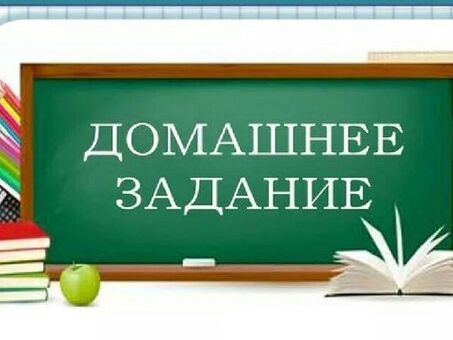 ДОМАШНЕЕ
ЗАДАНИЕ